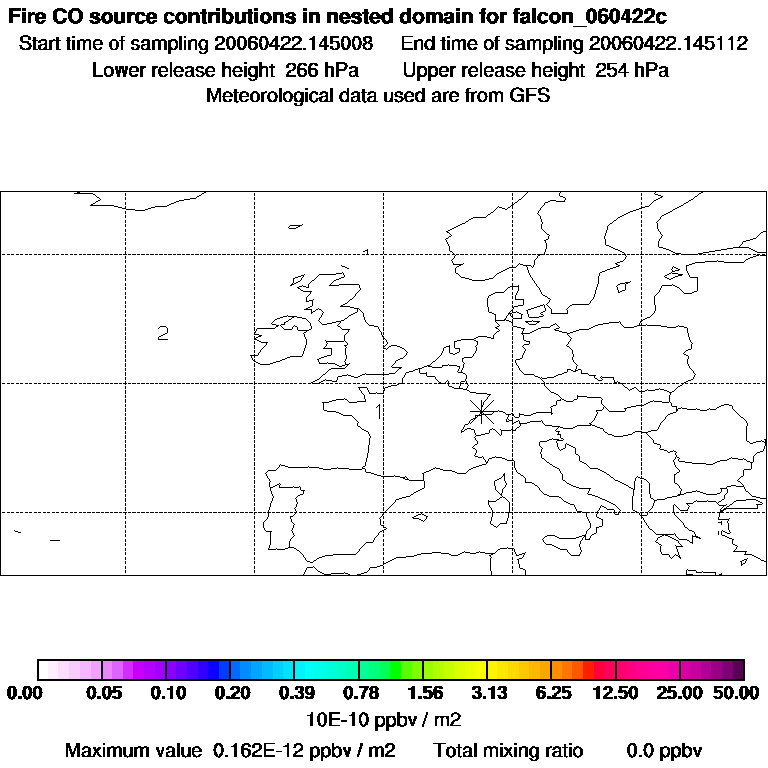 Fire CO source contributions in nested domain for falcon_060422c
Start time of sampling 20060422.145008 End time of sampling 20060422.145112
Lower release height 266 hPa Upper release height 254 hPa
Meteorological data used are from GFS

2

1

0.00 0.05 0.10 0.20 0.39 0.78 1.56 3.13 6.25 12.50 25.00 50.00
10E-10 ppbv / m2
Maximum value 0.162E-12 ppbv / m2 Total mixing ratio 0.0 ppbv